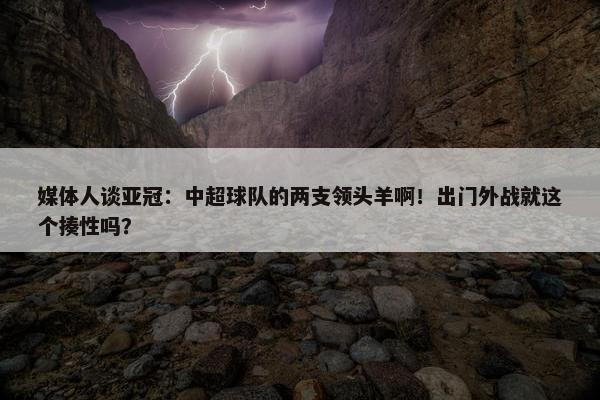 媒体人谈亚冠：中超球队的两支领头羊啊！出门外战就这个揍性吗？